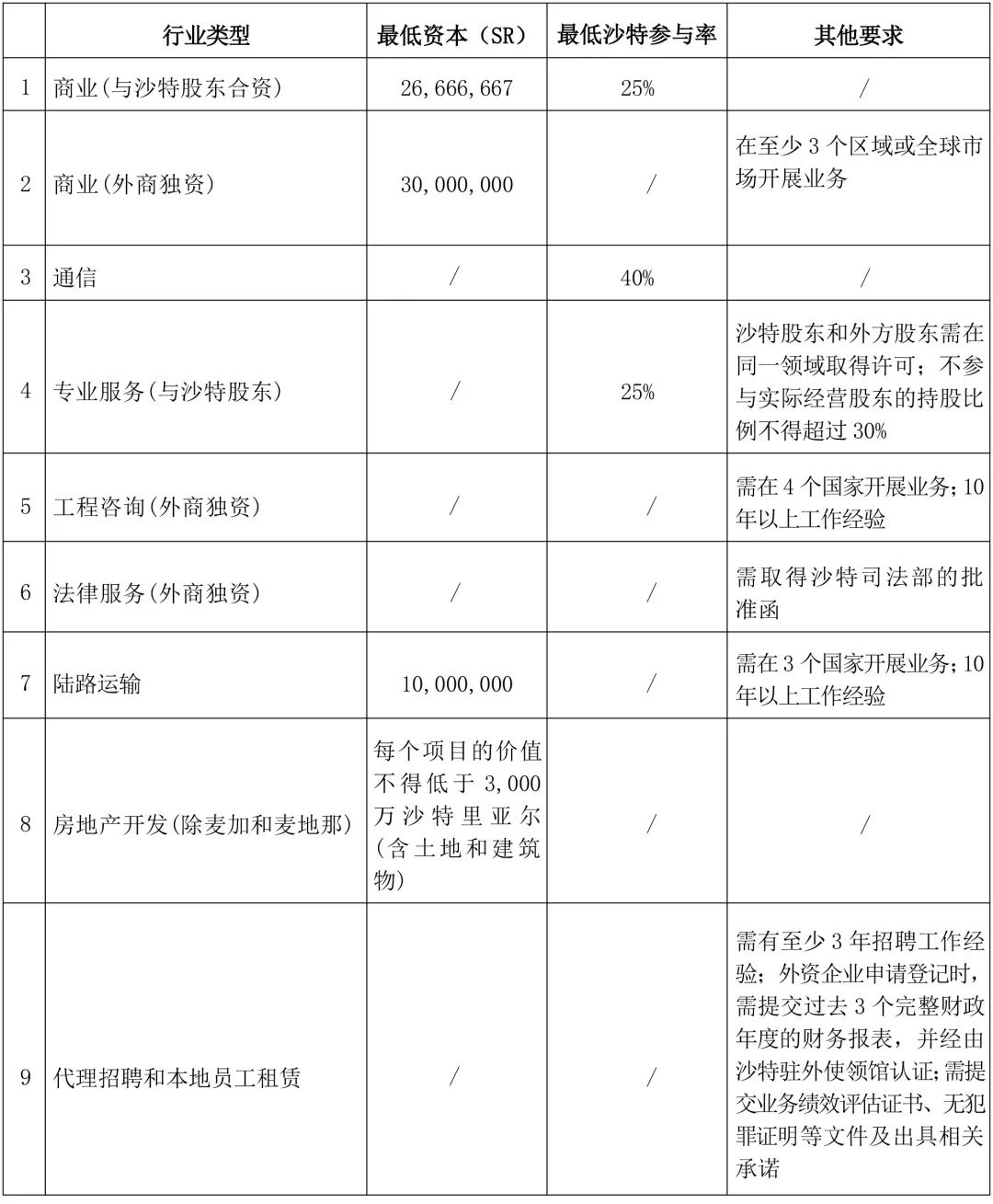 | | 行业类型 | 最低资本（SR） | 最低沙特参与率 | 其他要求 |
|---|---|---|---|---|
| 1 | 商业(与沙特股东合资) | 26,666,667 | 25% | / |
| 2 | 商业(外商独资) | 30,000,000 | / | 在至少 3 个区域或全球市场开展业务 |
| 3 | 通信 | / | 40% | / |
| 4 | 专业服务(与沙特股东) | / | 25% | 沙特股东和外方股东需在同一领域取得许可；不参与实际经营股东的持股比例不得超过 30% |
| 5 | 工程咨询(外商独资) | / | / | 需在 4 个国家开展业务；10 年以上工作经验 |
| 6 | 法律服务(外商独资) | / | / | 需取得沙特司法部的批准函 |
| 7 | 陆路运输 | 10,000,000 | / | 需在 3 个国家开展业务；10 年以上工作经验 |
| 8 | 房地产开发(除麦加和麦地那) | 每个项目的价值不得低于 3,000 万沙特里亚尔(含土地和建筑物) | / | / |
| 9 | 代理招聘和本地员工租赁 | / | / | 需有至少 3 年招聘工作经验；外资企业申请登记时，需提交过去 3 个完整财政年度的财务报表，并经由沙特驻外使领馆认证；需提交业务绩效评估证书、无犯罪证明等文件及出具相关承诺 |